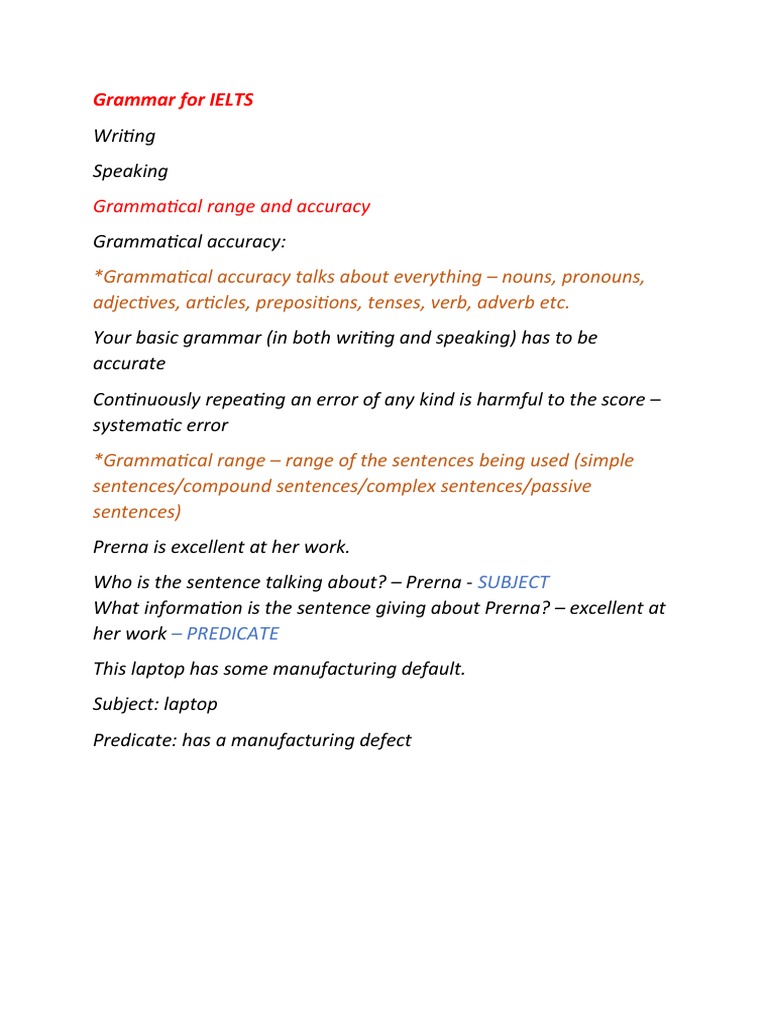 Grammar for IELTS

Writing

Speaking

Grammatical range and accuracy

Grammatical accuracy:

*Grammatical accuracy talks about everything – nouns, pronouns, adjectives, articles, prepositions, tenses, verb, adverb etc.

Your basic grammar (in both writing and speaking) has to be accurate

Continuously repeating an error of any kind is harmful to the score – systematic error

*Grammatical range – range of the sentences being used (simple sentences/compound sentences/complex sentences/passive sentences)

Prerna is excellent at her work.

Who is the sentence talking about? – Prerna - SUBJECT
What information is the sentence giving about Prerna? – excellent at her work – PREDICATE

This laptop has some manufacturing default.

Subject: laptop

Predicate: has a manufacturing defect